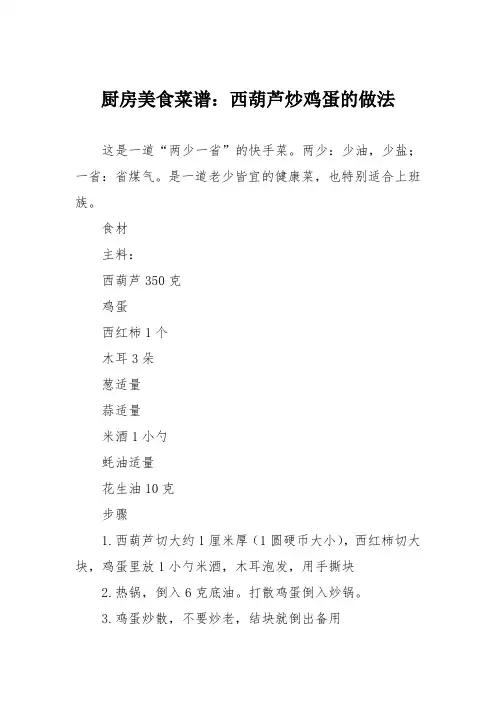 厨房美食菜谱：西葫芦炒鸡蛋的做法

这是一道“两少一省”的快手菜。两少：少油，少盐；一省：省煤气。是一道老少皆宜的健康菜，也特别适合上班族。

食材

主料：

西葫芦 350 克

鸡蛋

西红柿 1 个

木耳 3 朵

葱适量

蒜适量

米酒 1 小勺

蚝油适量

花生油 10 克

步骤

1. 西葫芦切大约 1 厘米厚（1 圆硬币大小），西红柿切大块，鸡蛋里放 1 小勺米酒，木耳泡发，用手撕块

2. 热锅，倒入 6 克底油。打散鸡蛋倒入炒锅。

3. 鸡蛋炒散，不要炒老，结块就倒出备用